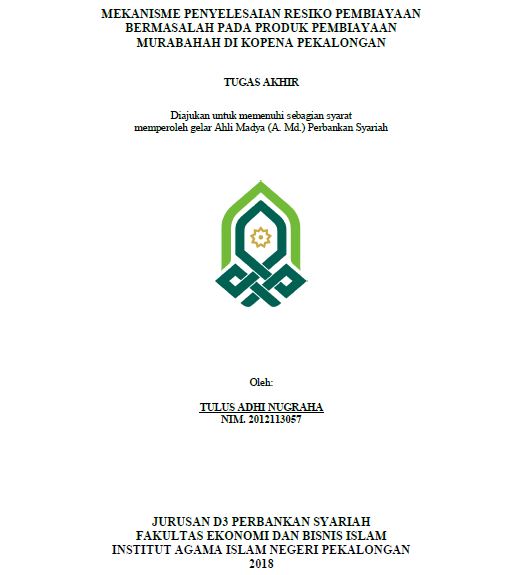 MEKANISME PENYELESAIAN RESIKO PEMBIAYAAN BERMASALAH PADA PRODUK PEMBIAYAAN MURABAHAH DI KOPENA PEKALONGAN

TUGAS AKHIR

Diajukan untuk memenuhi sebagian syarat memperoleh gelar Ahli Madya (A. Md.) Perbankan Syariah

Oleh:

TULUS ADHI NUGRAHA
NIM. 2012113057

JURUSAN D3 PERBANKAN SYARIAH
FAKULTAS EKONOMI DAN BISNIS ISLAM
INSTITUT AGAMA ISLAM NEGERI PEKALONGAN
2018